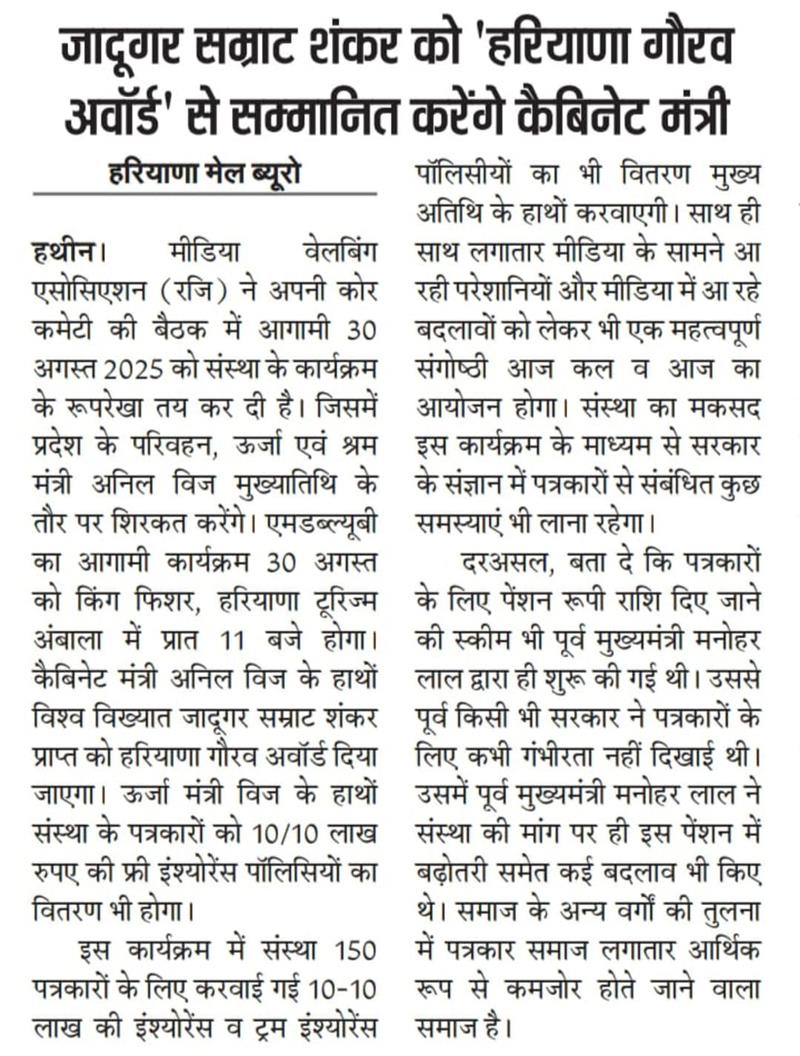 जादूगर सम्राट शंकर को 'हरियाणा गौरव अवॉर्ड' से सम्मानित करेंगे कैबिनेट मंत्री

हरियाणा मेल ब्यूरो

हथीन। मीडिया वेलबिंग एसोसिएशन (रजि) ने अपनी कोर कमेटी की बैठक में आगामी 30 अगस्त 2025 को संस्था के कार्यक्रम के रूपरेखा तय कर दी है। जिसमें प्रदेश के परिवहन, ऊर्जा एवं श्रम मंत्री अनिल विज मुख्यातिथि के तौर पर शिरकत करेंगे। एमडब्ल्यूबी का आगामी कार्यक्रम 30 अगस्त को किंग फिशर, हरियाणा टूरिज्म अंबाला में प्रात 11 बजे होगा। कैबिनेट मंत्री अनिल विज के हाथों विश्व विख्यात जादूगर सम्राट शंकर प्राप्त को हरियाणा गौरव अवॉर्ड दिया जाएगा। ऊर्जा मंत्री विज के हाथों संस्था के पत्रकारों को 10/10 लाख रुपए की फ्री इंश्योरेंस पॉलिसियों का वितरण भी होगा।

इस कार्यक्रम में संस्था 150 पत्रकारों के लिए करवाई गई 10-10 लाख की इंश्योरेंस व ट्रम इंश्योरेंस पॉलिसीयों का भी वितरण मुख्य अतिथि के हाथों करवाएगी। साथ ही साथ लगातार मीडिया के सामने आ रही परेशानियों और मीडिया में आ रहे बदलावों को लेकर भी एक महत्वपूर्ण संगोष्ठी आज कल व आज का आयोजन होगा। संस्था का मकसद इस कार्यक्रम के माध्यम से सरकार के संज्ञान में पत्रकारों से संबंधित कुछ समस्याएं भी लाना रहेगा।

दरअसल, बता दे कि पत्रकारों के लिए पेंशन रूपी राशि दिए जाने की स्कीम भी पूर्व मुख्यमंत्री मनोहर लाल द्वारा ही शुरू की गई थी। उससे पूर्व किसी भी सरकार ने पत्रकारों के लिए कभी गंभीरता नहीं दिखाई थी। उसमें पूर्व मुख्यमंत्री मनोहर लाल ने संस्था की मांग पर ही इस पेंशन में बढ़ोतरी समेत कई बदलाव भी किए थे। समाज के अन्य वर्गों की तुलना में पत्रकार समाज लगातार आर्थिक रूप से कमजोर होते जाने वाला समाज है।